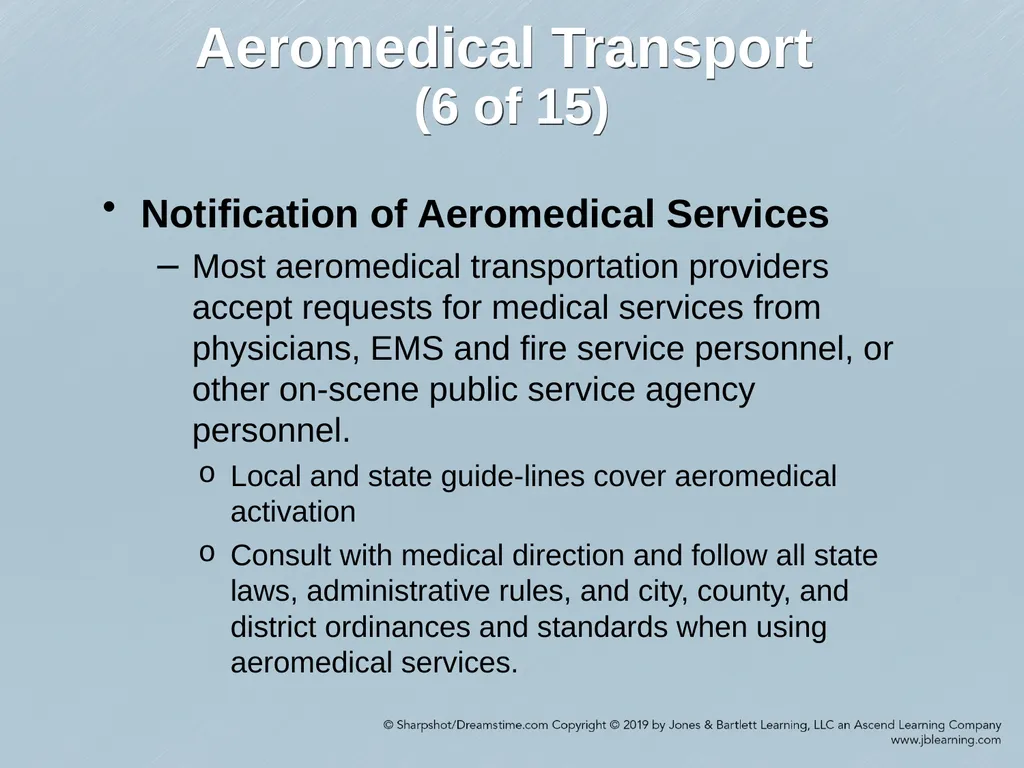 Aeromedical Transport (6 of 15)

• Notification of Aeromedical Services

– Most aeromedical transportation providers accept requests for medical services from physicians, EMS and fire service personnel, or other on-scene public service agency personnel.

o Local and state guide-lines cover aeromedical activation

o Consult with medical direction and follow all state laws, administrative rules, and city, county, and district ordinances and standards when using aeromedical services.

© Sharpshot/Dreamstime.com Copyright © 2019 by Jones & Bartlett Learning, LLC an Ascend Learning Company
www.jblearning.com